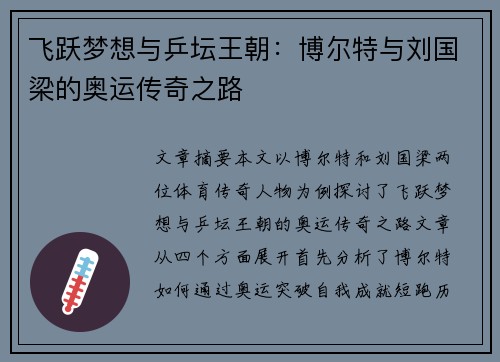 飞跃梦想与乒坛王朝：博尔特与刘国梁的奥运传奇之路

文章摘要本文以博尔特和刘国梁两位体育传奇人物为例探讨了飞跃梦想与乒坛王朝的奥运传奇之路文章从四个方面展开首先分析了博尔特如何通过奥运突破自我成就短跑历